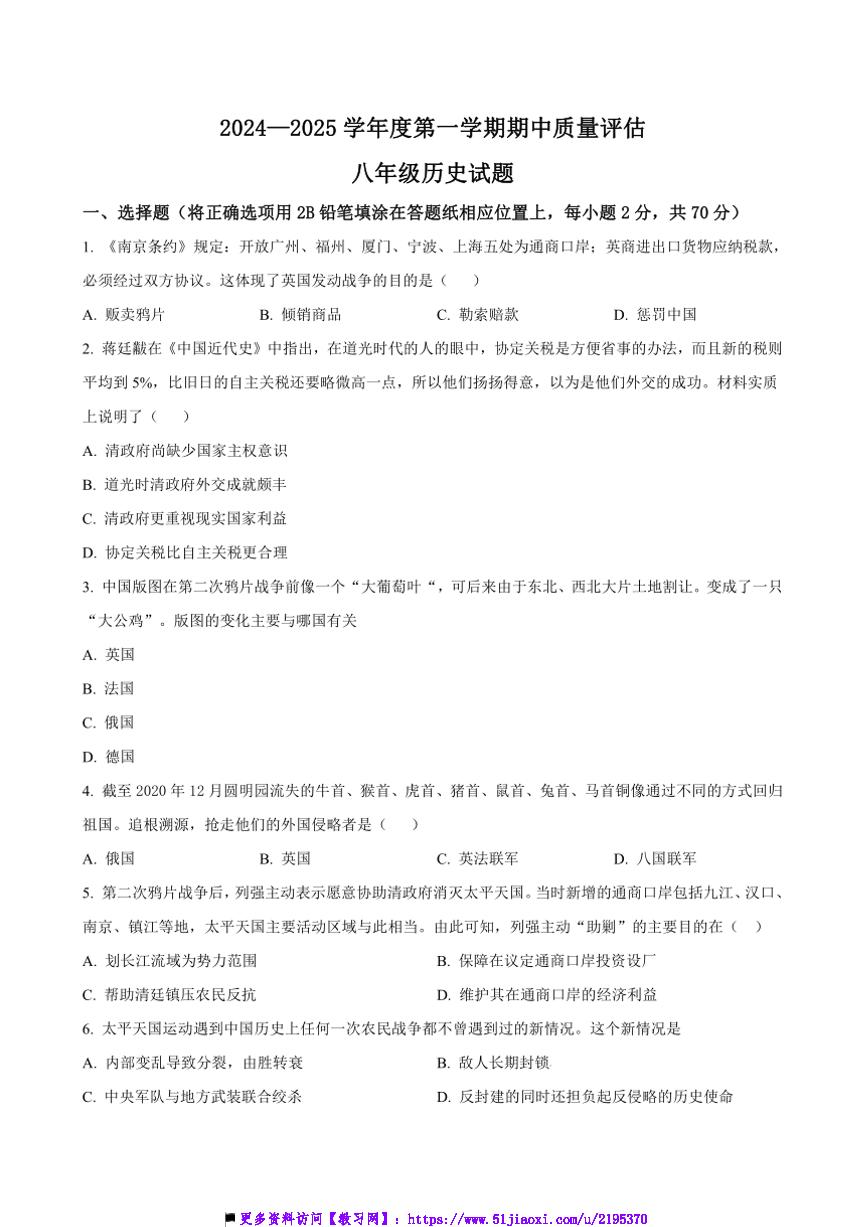 2024—2025 学年度第一学期期中质量评估

八年级历史试题

一、选择题（将正确选项用 2B 铅笔填涂在答题纸相应位置上，每小题 2 分，共 70 分）

1. 《南京条约》规定：开放广州、福州、厦门、宁波、上海五处为通商口岸；英商进出口货物应纳税款，必须经过双方协议。这体现了英国发动战争的目的是（　　）

A. 贩卖鸦片　　B. 倾销商品　　C. 勒索赔款　　D. 惩罚中国

2. 蒋廷黻在《中国近代史》中指出，在道光时代的人的眼中，协定关税是方便省事的办法，而且新的税则平均到 5%，比旧日的自主关税还要略微高一点，所以他们扬扬得意，以为是他们外交的成功。材料实质上说明了（　　）

A. 清政府尚缺少国家主权意识

B. 道光时清政府外交成就颇丰

C. 清政府更重视现实国家利益

D. 协定关税比自主关税更合理

3. 中国版图在第二次鸦片战争前像一个“大葡萄叶“，可后来由于东北、西北大片土地割让。变成了一只“大公鸡”。版图的变化主要与哪国有关

A. 英国

B. 法国

C. 俄国

D. 德国

4. 截至 2020 年 12 月圆明园流失的牛首、猴首、虎首、猪首、鼠首、兔首、马首铜像通过不同的方式回归祖国。追根溯源，抢走他们的外国侵略者是（　　）

A. 俄国　　B. 英国　　C. 英法联军　　D. 八国联军

5. 第二次鸦片战争后，列强主动表示愿意协助清政府消灭太平天国。当时新增的通商口岸包括九江、汉口、南京、镇江等地，太平天国主要活动区域与此相当。由此可知，列强主动“助剿”的主要目的在（　　）

A. 划长江流域为势力范围　　B. 保障在议定通商口岸投资设厂

C. 帮助清廷镇压农民反抗　　D. 维护其在通商口岸的经济利益

6. 太平天国运动遇到中国历史上任何一次农民战争都不曾遇到过的新情况。这个新情况是

A. 内部变乱导致分裂，由胜转衰　　B. 敌人长期封锁

C. 中央军队与地方武装联合绞杀　　D. 反封建的同时还担负起反侵略的历史使命

更多资料访问【教习网】：https://www.51jiaoxi.com/u/2195370